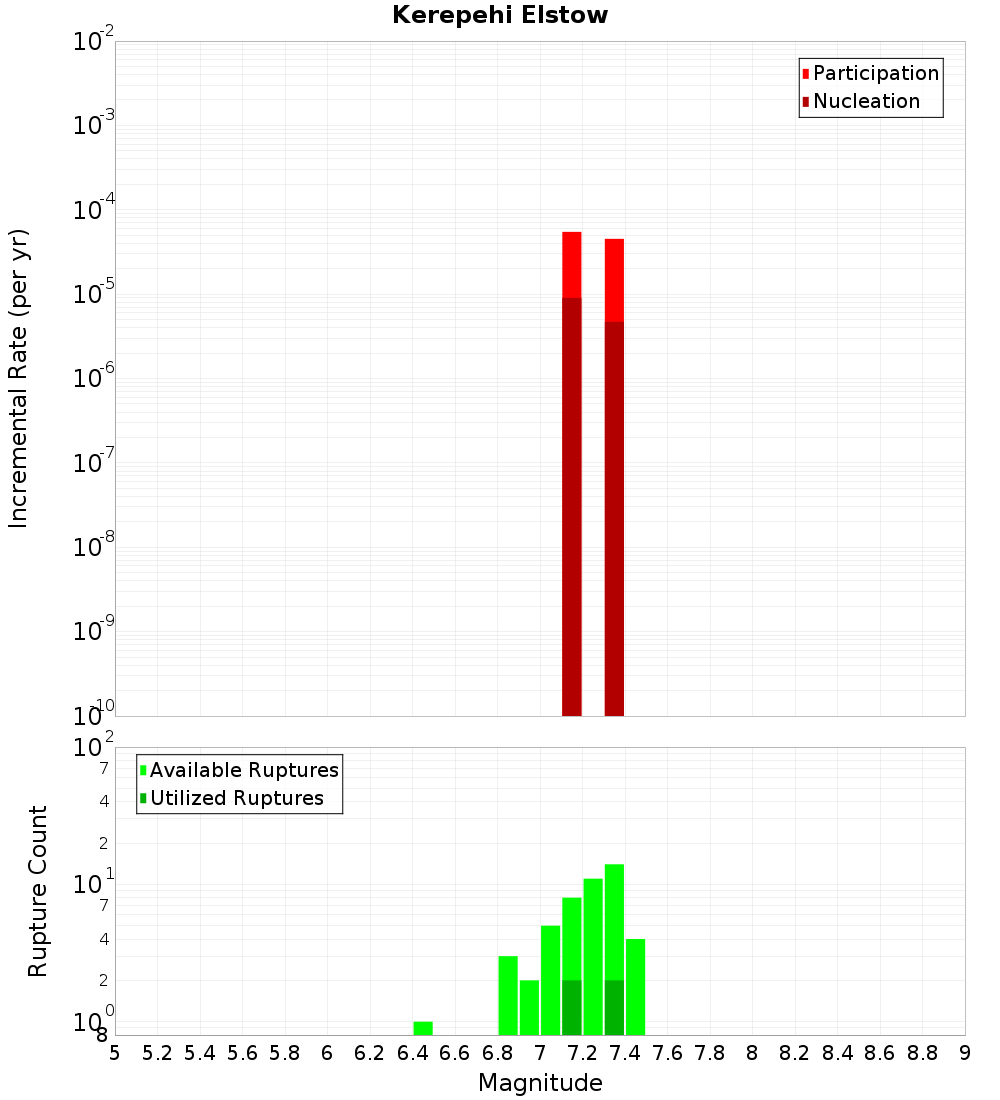 Kerepehi Elstow

Participation
Nucleation

Incremental Rate (per yr)

$10^{-2}$
$10^{-3}$
$10^{-4}$
$10^{-5}$
$10^{-6}$
$10^{-7}$
$10^{-8}$
$10^{-9}$
$10^{-10}$

Available Ruptures
Utilized Ruptures

Rupture Count

$10^{2}$
7
4
2
$10^{1}$
7
4
2
$10^{0}$
8

5 5.2 5.4 5.6 5.8 6 6.2 6.4 6.6 6.8 7 7.2 7.4 7.6 7.8 8 8.2 8.4 8.6 8.8 9

Magnitude